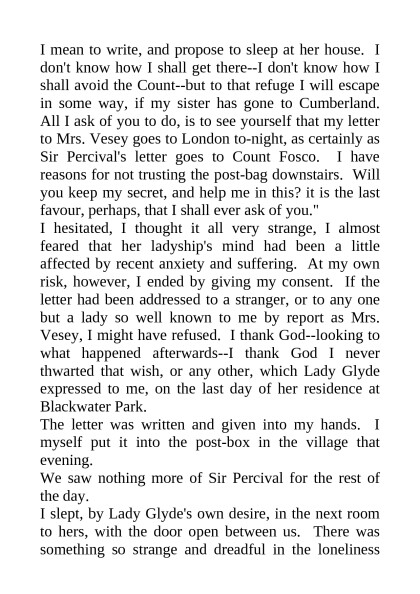 I mean to write, and propose to sleep at her house. I don't know how I shall get there--I don't know how I shall avoid the Count--but to that refuge I will escape in some way, if my sister has gone to Cumberland. All I ask of you to do, is to see yourself that my letter to Mrs. Vesey goes to London to-night, as certainly as Sir Percival's letter goes to Count Fosco. I have reasons for not trusting the post-bag downstairs. Will you keep my secret, and help me in this? it is the last favour, perhaps, that I shall ever ask of you."

I hesitated, I thought it all very strange, I almost feared that her ladyship's mind had been a little affected by recent anxiety and suffering. At my own risk, however, I ended by giving my consent. If the letter had been addressed to a stranger, or to any one but a lady so well known to me by report as Mrs. Vesey, I might have refused. I thank God--looking to what happened afterwards--I thank God I never thwarted that wish, or any other, which Lady Glyde expressed to me, on the last day of her residence at Blackwater Park.

The letter was written and given into my hands. I myself put it into the post-box in the village that evening.

We saw nothing more of Sir Percival for the rest of the day.

I slept, by Lady Glyde's own desire, in the next room to hers, with the door open between us. There was something so strange and dreadful in the loneliness